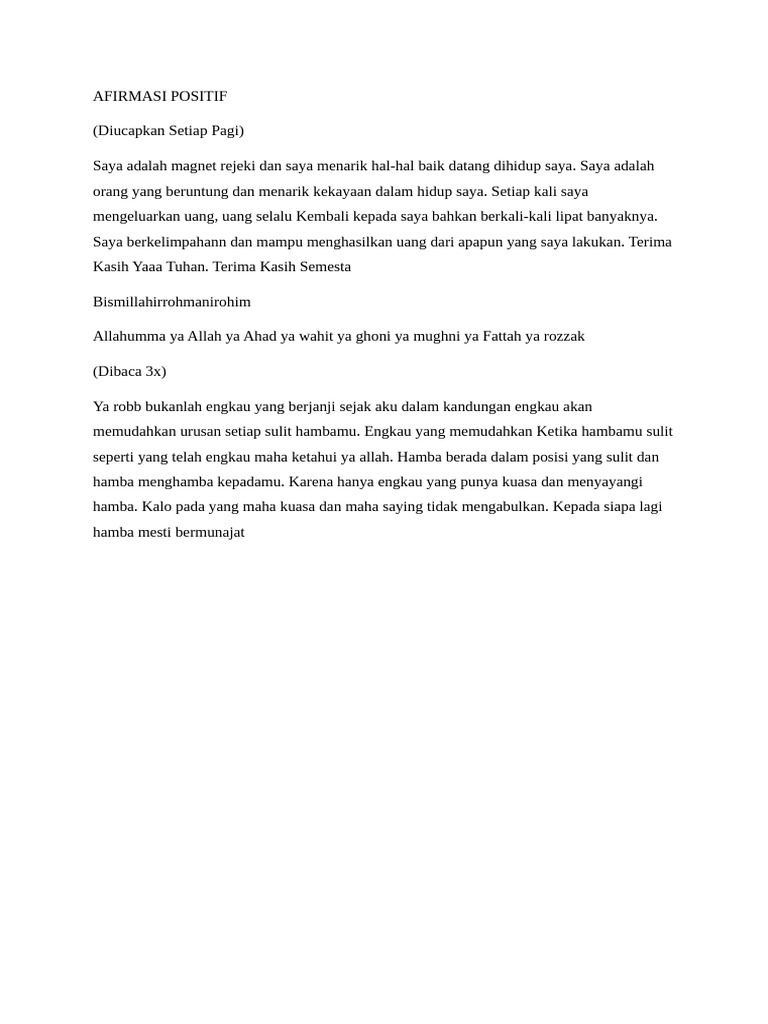 AFIRMASI POSITIF

(Diucapkan Setiap Pagi)

Saya adalah magnet rejeki dan saya menarik hal-hal baik datang dihidup saya. Saya adalah orang yang beruntung dan menarik kekayaan dalam hidup saya. Setiap kali saya mengeluarkan uang, uang selalu Kembali kepada saya bahkan berkali-kali lipat banyaknya. Saya berkelimpahann dan mampu menghasilkan uang dari apapun yang saya lakukan. Terima Kasih Yaaa Tuhan. Terima Kasih Semesta

Bismillahirrohmanirohim

Allahumma ya Allah ya Ahad ya wahit ya ghoni ya mughni ya Fattah ya rozzak

(Dibaca 3x)

Ya robb bukanlah engkau yang berjanji sejak aku dalam kandungan engkau akan memudahkan urusan setiap sulit hambamu. Engkau yang memudahkan Ketika hambamu sulit seperti yang telah engkau maha ketahui ya allah. Hamba berada dalam posisi yang sulit dan hamba menghamba kepadamu. Karena hanya engkau yang punya kuasa dan menyayangi hamba. Kalo pada yang maha kuasa dan maha saying tidak mengabulkan. Kepada siapa lagi hamba mesti bermunajat